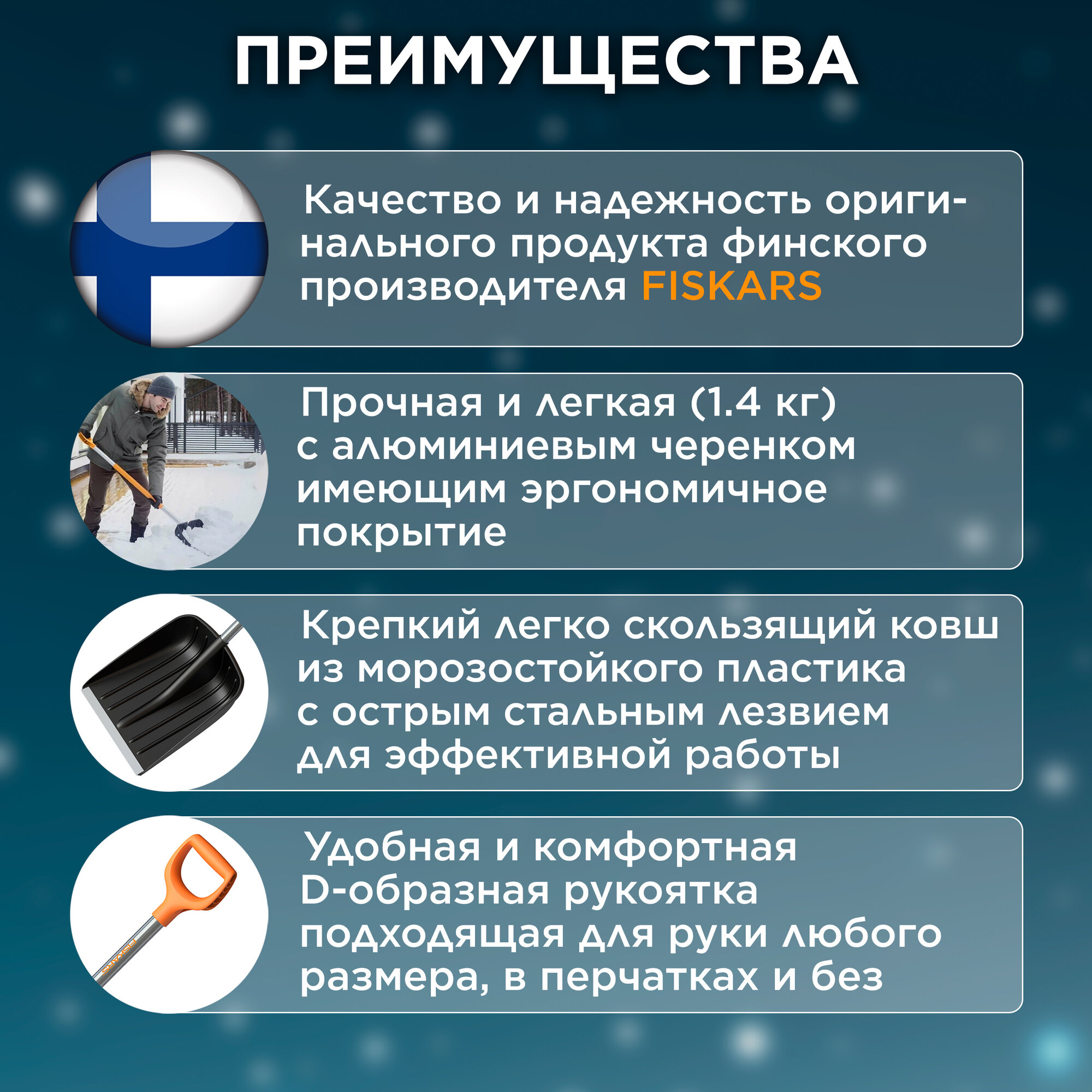 ПРЕИМУЩЕСТВА

Качество и надежность оригинального продукта финского производителя FISKARS

Прочная и легкая (1.4 кг) с алюминиевым черенком имеющим эргономичное покрытие

Крепкий легко скользящий ковш из морозостойкого пластика с острым стальным лезвием для эффективной работы

Удобная и комфортная D-образная рукоятка подходящая для руки любого размера, в перчатках и без